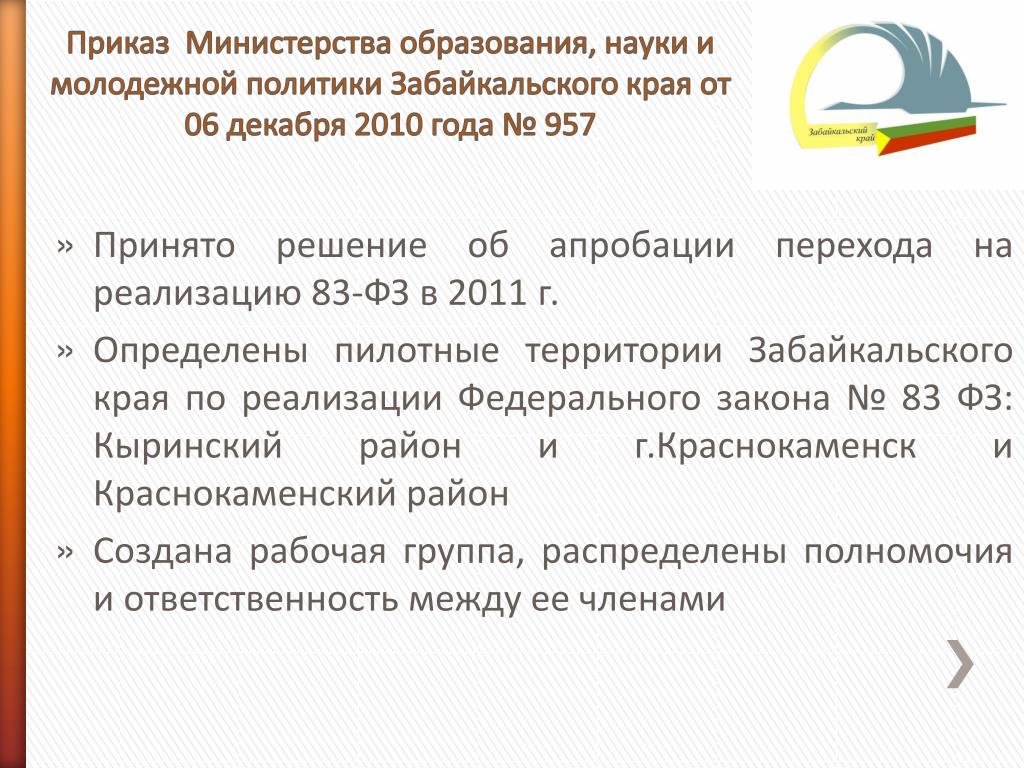 Приказ Министерства образования, науки и молодежной политики Забайкальского края от 06 декабря 2010 года № 957

Забайкальский край

» Принято решение об апробации перехода на реализацию 83-ФЗ в 2011 г.

» Определены пилотные территории Забайкальского края по реализации Федерального закона № 83 ФЗ: Кыринский район и г.Краснокаменск и Краснокаменский район

» Создана рабочая группа, распределены полномочия и ответственность между ее членами